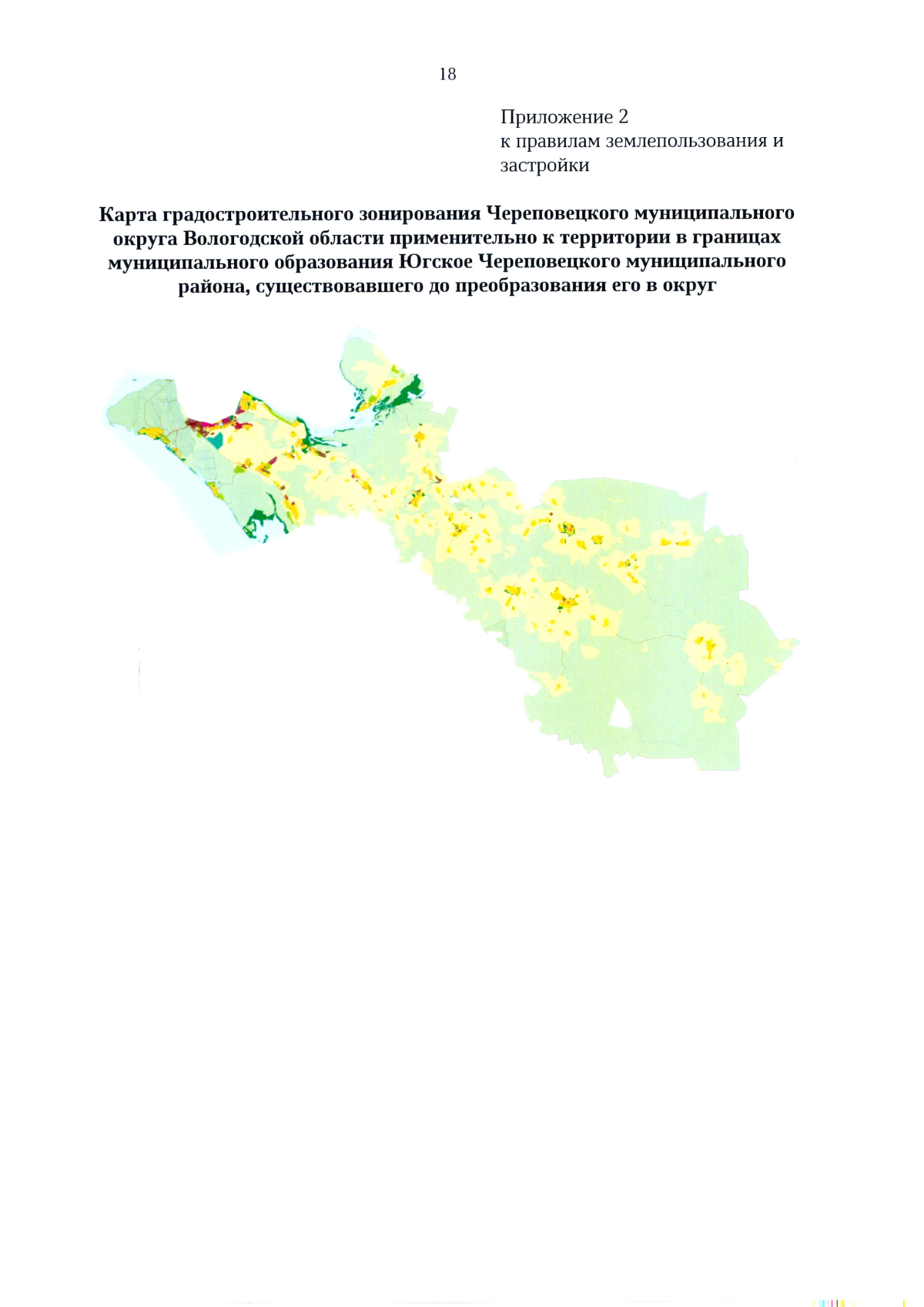 18

Приложение 2
к правилам землепользования и застройки

Карта градостроительного зонирования Череповецкого муниципального округа Вологодской области применительно к территории в границах муниципального образования Югское Череповецкого муниципального района, существовавшего до преобразования его в округ